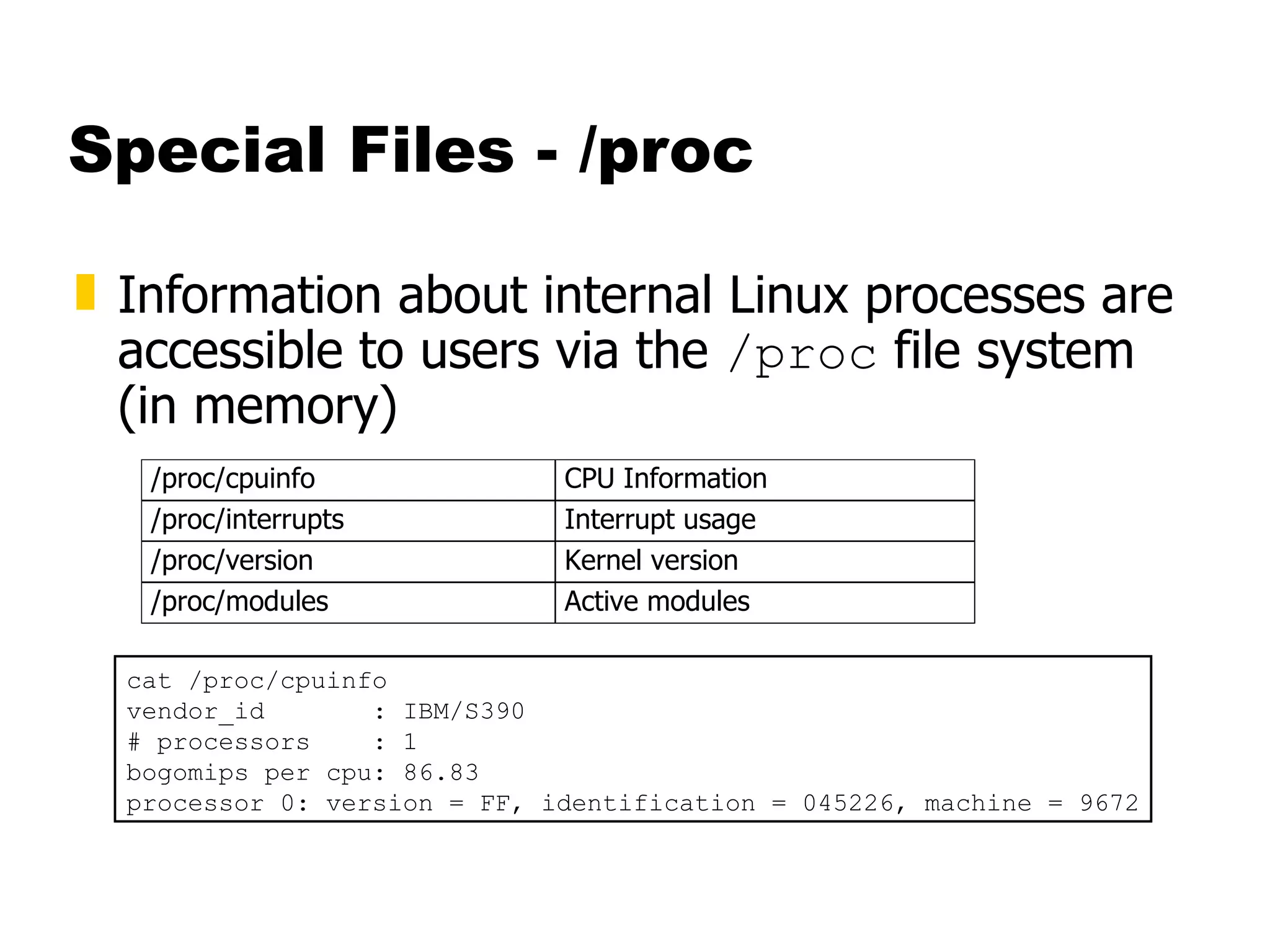 Special Files - /proc

Information about internal Linux processes are accessible to users via the /proc file system (in memory)

| /proc/cpuinfo | CPU Information |
|---|---|
| /proc/interrupts | Interrupt usage |
| /proc/version | Kernel version |
| /proc/modules | Active modules |

cat /proc/cpuinfo
vendor_id : IBM/S390
# processors : 1
bogomips per cpu: 86.83
processor 0: version = FF, identification = 045226, machine = 9672